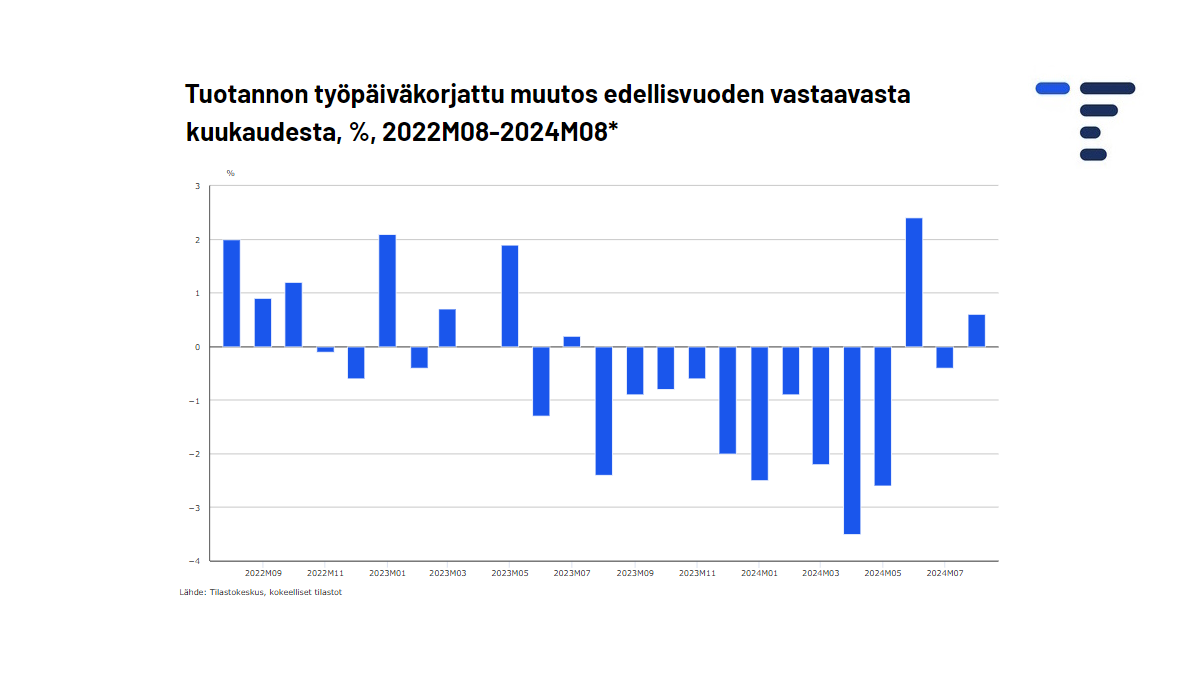 Tuotannon työpäiväkorjattu muutos edellisvuoden vastaavasta kuukaudesta, %, 2022M08-2024M08*

%

3
2
1
0
−1
−2
−3
−4

2022M09 2022M11 2023M01 2023M03 2023M05 2023M07 2023M09 2023M11 2024M01 2024M03 2024M05 2024M07

Lähde: Tilastokeskus, kokeelliset tilastot